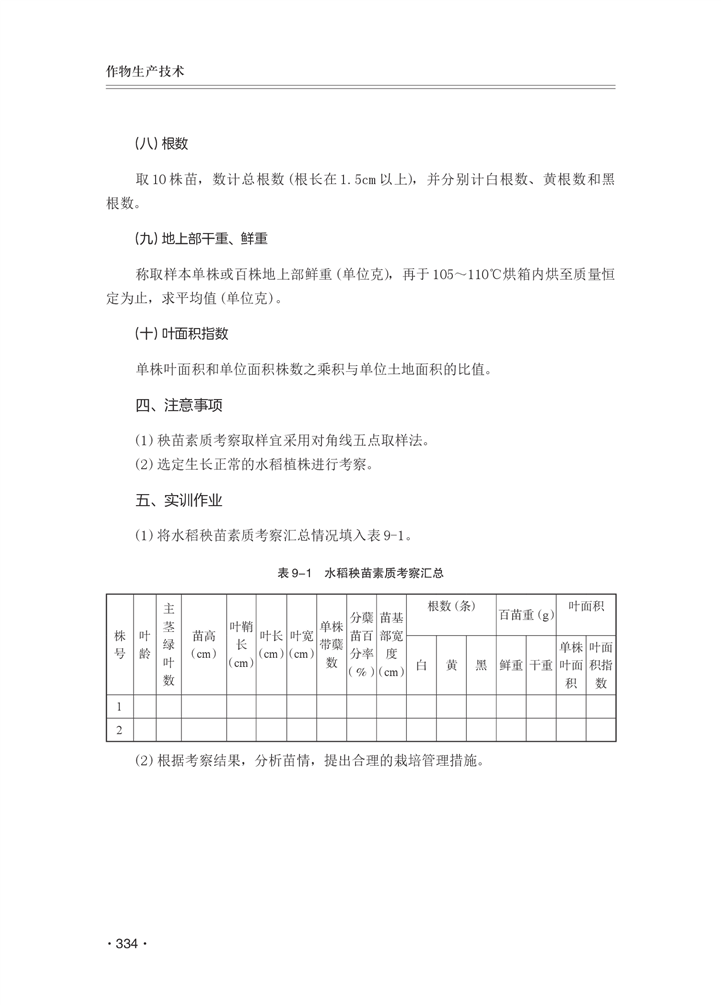 作物生产技术

(八) 根数

取10株苗，数计总根数(根长在1.5cm以上)，并分别计白根数、黄根数和黑根数。

(九) 地上部干重、鲜重

称取样本单株或百株地上部鲜重(单位克)，再于105～110℃烘箱内烘至质量恒定为止，求平均值(单位克)。

(十) 叶面积指数

单株叶面积和单位面积株数之乘积与单位土地面积的比值。

四、注意事项

(1) 秧苗素质考察取样宜采用对角线五点取样法。
(2) 选定生长正常的水稻植株进行考察。

五、实训作业

(1) 将水稻秧苗素质考察汇总情况填入表9-1。

表9-1 水稻秧苗素质考察汇总

| 株号 | 叶龄 | 主茎绿叶数 | 苗高(cm) | 叶鞘长(cm) | 叶长(cm) | 叶宽(cm) | 单株带蘖数 | 分蘖苗百分率(%) | 苗基部宽度(cm) | 根数(条) 白 | 根数(条) 黄 | 根数(条) 黑 | 百苗重(g) 鲜重 | 百苗重(g) 干重 | 叶面积 单株叶面积 | 叶面积 叶面积指数 |
|---|---|---|---|---|---|---|---|---|---|---|---|---|---|---|---|---|
| 1 | | | | | | | | | | | | | | | | |
| 2 | | | | | | | | | | | | | | | | |

(2) 根据考察结果，分析苗情，提出合理的栽培管理措施。

· 334 ·